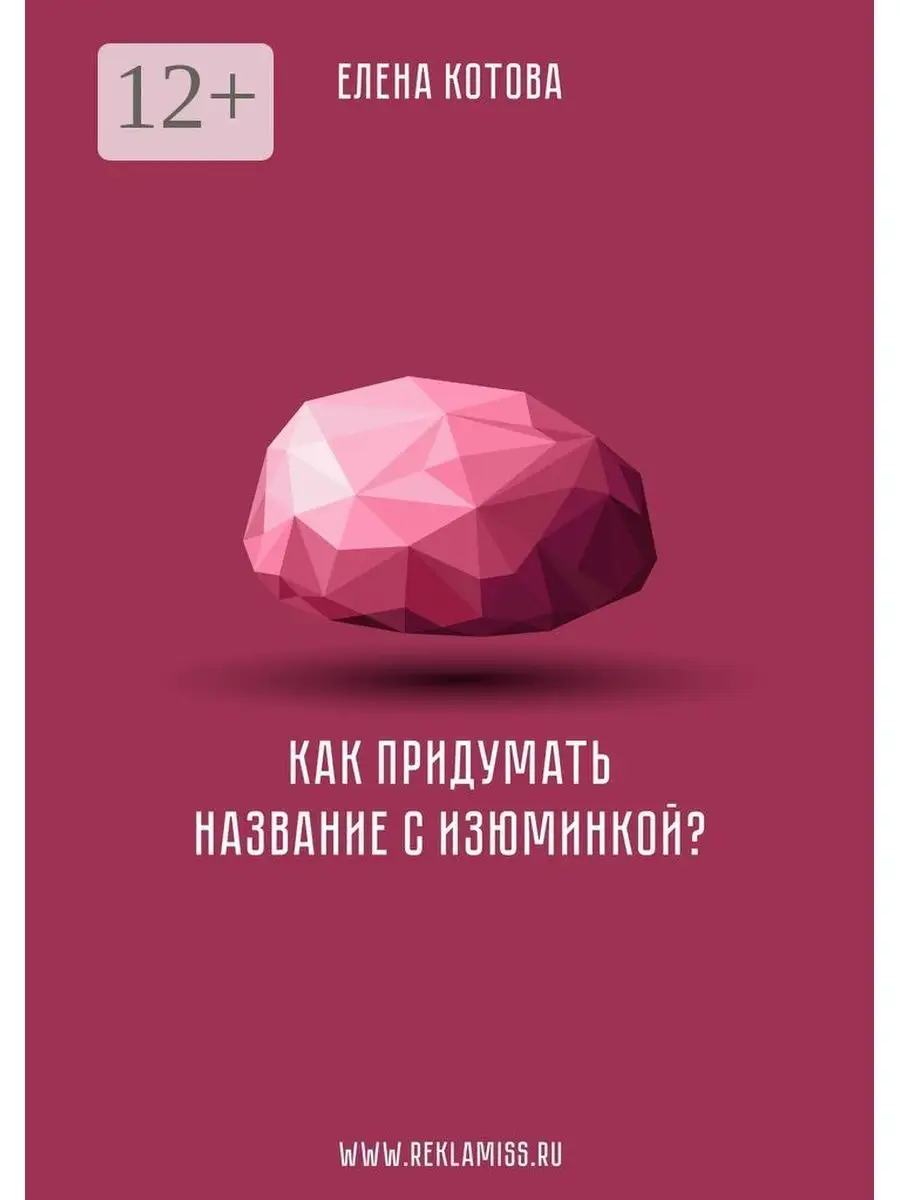 12+

ЕЛЕНА КОТОВА

КАК ПРИДУМАТЬ НАЗВАНИЕ С ИЗЮМИНКОЙ?

WWW.REKLAMISS.RU